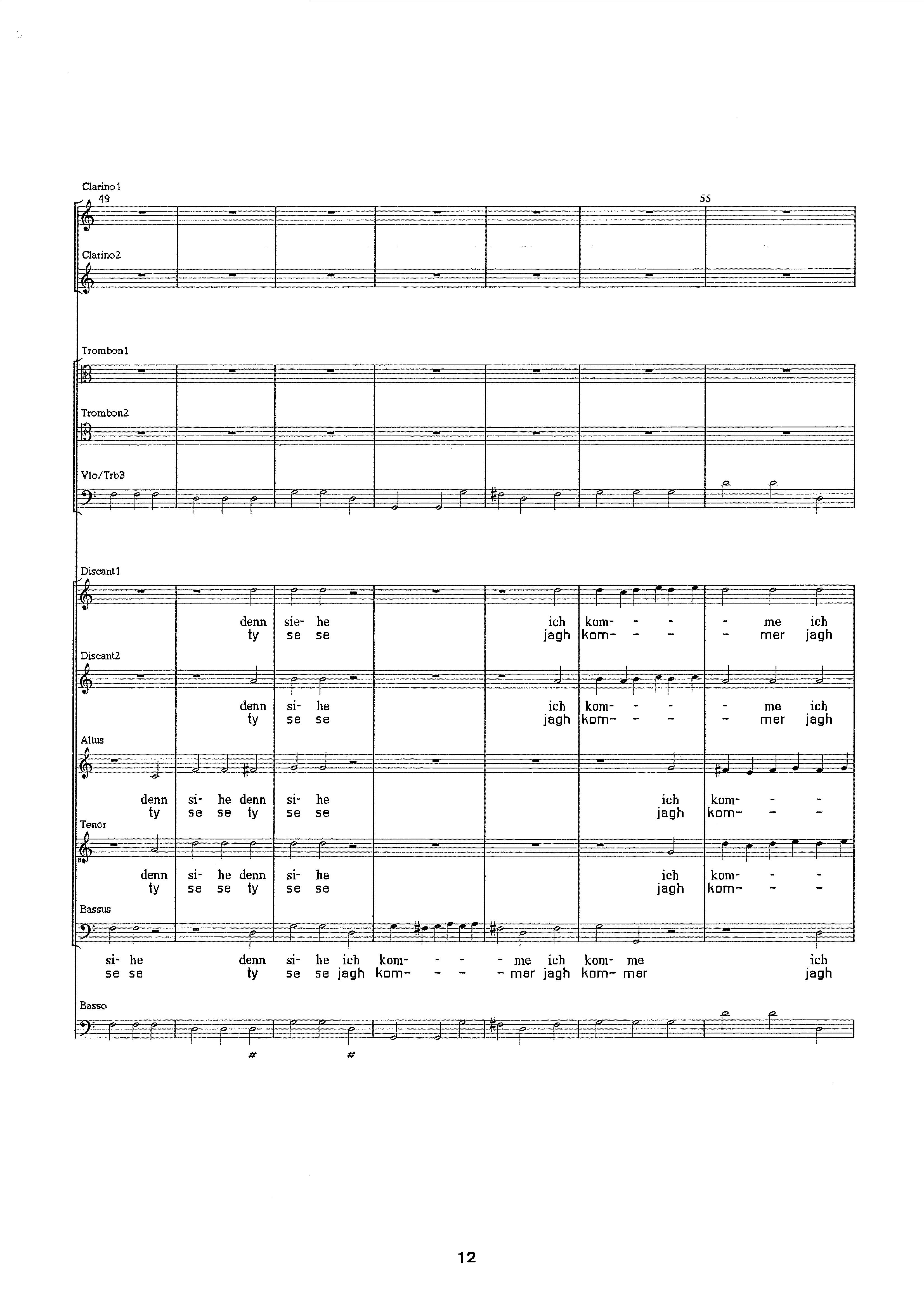 Clarino 1
49
55

Clarino2

Trombon1

Trombon2

Vlo/Trb3

Discant1

denn sie- he ich kom- - - - me ich
ty se se jagh kom- - - - mer jagh

Discant2

denn si- he ich kom- - - - me ich
ty se se jagh kom- - - - mer jagh

Altus

denn si- he denn si- he ich kom- - -
ty se se ty se se jagh kom- - -

Tenor

denn si- he denn si- he ich kom- - -
ty se se ty se se jagh kom- - -

Bassus

si- he denn si- he ich kom- - - - me ich kom- me ich
se se ty se se jagh kom- - - - mer jagh kom- mer jagh

Basso

#
#

12